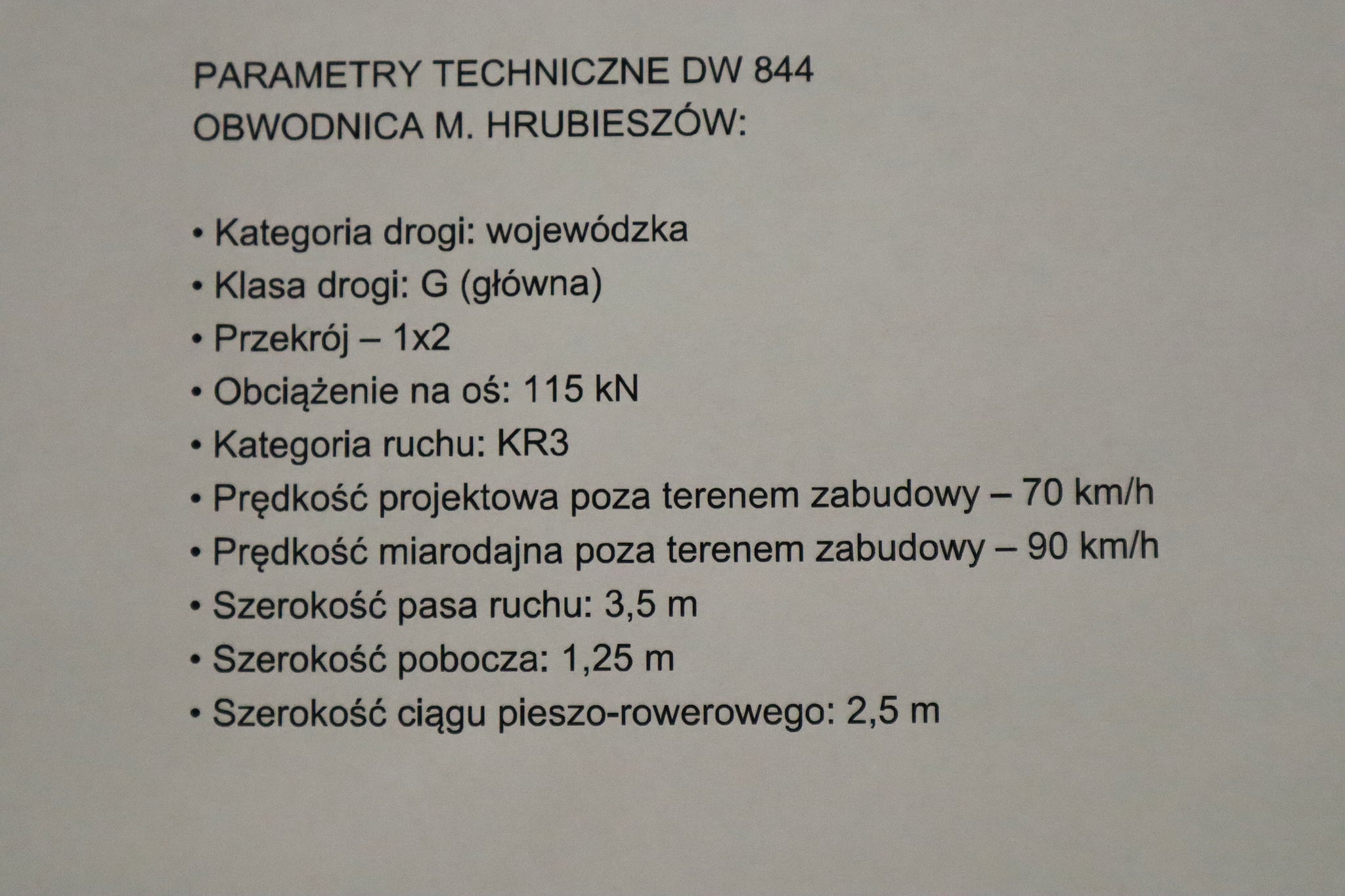 PARAMETRY TECHNICZNE DW 844
OBWODNICA M. HRUBIESZÓW:

• Kategoria drogi: wojewódzka
• Klasa drogi: G (główna)
• Przekrój – 1x2
• Obciążenie na oś: 115 kN
• Kategoria ruchu: KR3
• Prędkość projektowa poza terenem zabudowy – 70 km/h
• Prędkość miarodajna poza terenem zabudowy – 90 km/h
• Szerokość pasa ruchu: 3,5 m
• Szerokość pobocza: 1,25 m
• Szerokość ciągu pieszo-rowerowego: 2,5 m